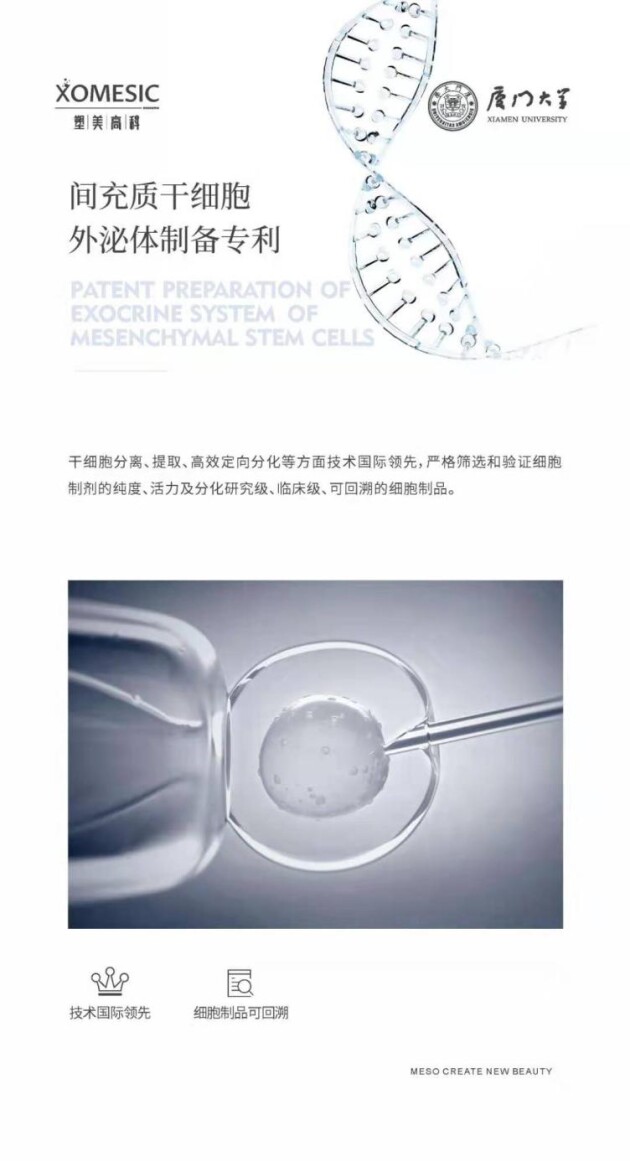 XOMESIC
塑美高科

厦门大学
XIAMEN UNIVERSITY

间充质干细胞
外泌体制备专利

PATENT PREPARATION OF
EXOCRINE SYSTEM OF
MESENCHYMAL STEM CELLS

干细胞分离、提取、高效定向分化等方面技术国际领先，严格筛选和验证细胞制剂的纯度、活力及分化研究级、临床级、可回溯的细胞制品。

技术国际领先

细胞制品可回溯

MESO CREATE NEW BEAUTY